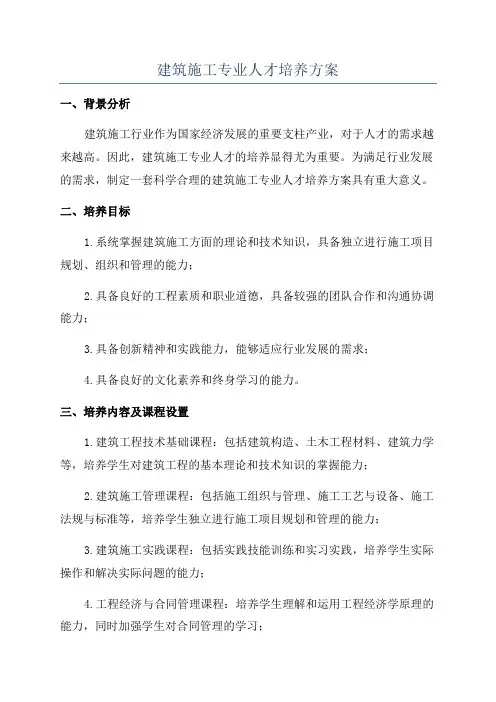 建筑施工专业人才培养方案

一、背景分析

建筑施工行业作为国家经济发展的重要支柱产业，对于人才的需求越来越高。因此，建筑施工专业人才的培养显得尤为重要。为满足行业发展的需求，制定一套科学合理的建筑施工专业人才培养方案具有重大意义。

二、培养目标

1.系统掌握建筑施工方面的理论和技术知识，具备独立进行施工项目规划、组织和管理的能力；

2.具备良好的工程素质和职业道德，具备较强的团队合作和沟通协调能力；

3.具备创新精神和实践能力，能够适应行业发展的需求；

4.具备良好的文化素养和终身学习的能力。

三、培养内容及课程设置

1.建筑工程技术基础课程：包括建筑构造、土木工程材料、建筑力学等，培养学生对建筑工程的基本理论和技术知识的掌握能力；

2.建筑施工管理课程：包括施工组织与管理、施工工艺与设备、施工法规与标准等，培养学生独立进行施工项目规划和管理的能力；

3.建筑施工实践课程：包括实践技能训练和实习实践，培养学生实际操作和解决实际问题的能力；

4.工程经济与合同管理课程：培养学生理解和运用工程经济学原理的能力，同时加强学生对合同管理的学习；